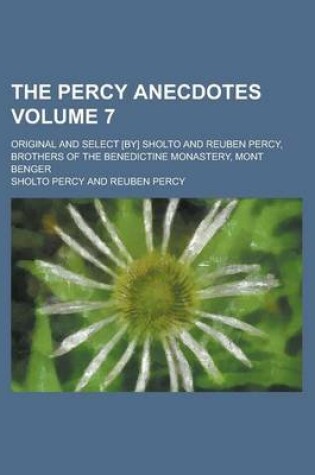 THE PERCY ANECDOTES VOLUME 7

ORIGINAL AND SELECT [BY] SHOLTO AND REUBEN PERCY, BROTHERS OF THE BENEDICTINE MONASTERY, MONT BENGER

SHOLTO PERCY AND REUBEN PERCY